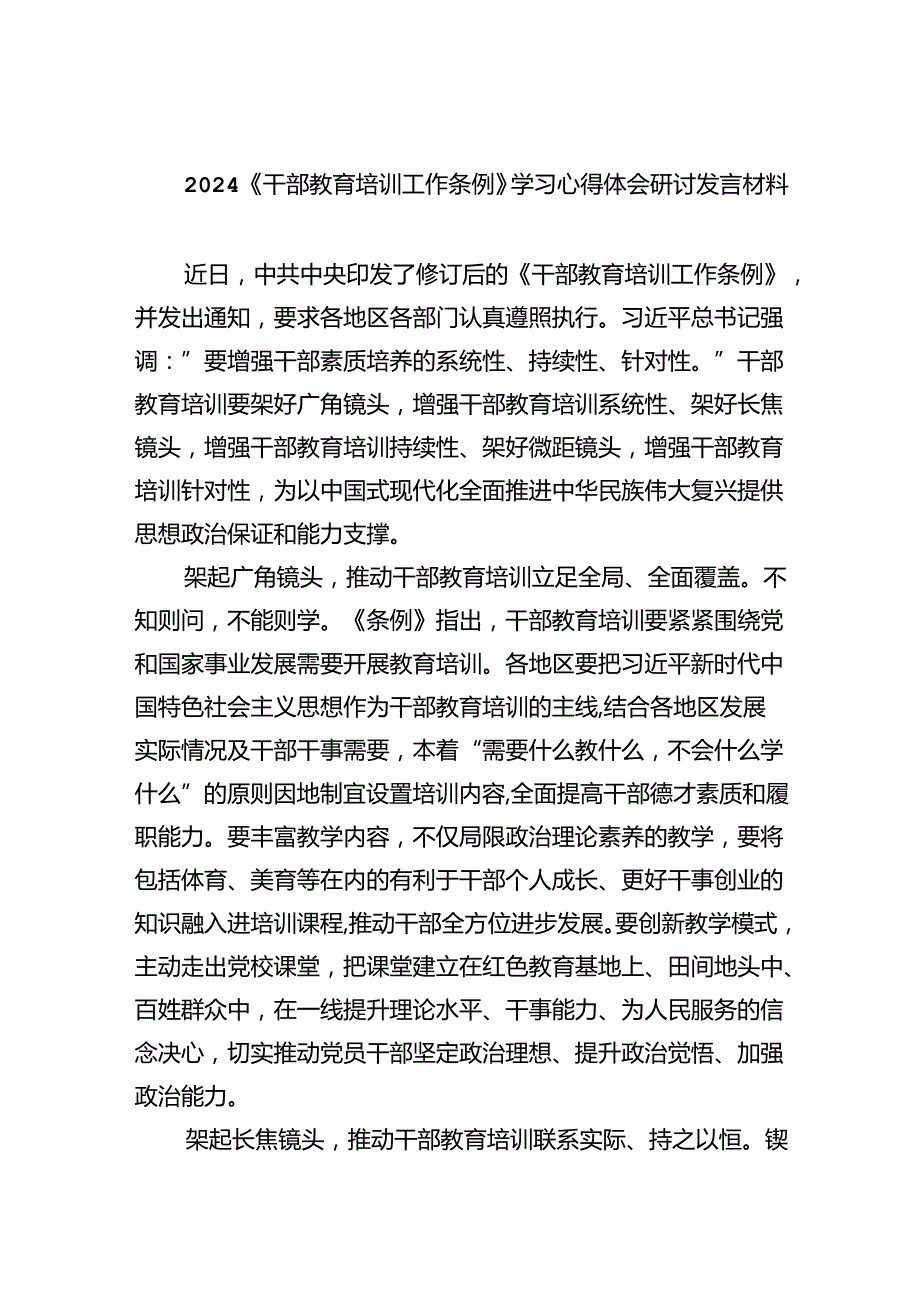 2024《干部教育培训工作条例》学习心得体会研讨发言材料

近日，中共中央印发了修订后的《干部教育培训工作条例》，并发出通知，要求各地区各部门认真遵照执行。习近平总书记强调：”要增强干部素质培养的系统性、持续性、针对性。”干部教育培训要架好广角镜头，增强干部教育培训系统性、架好长焦镜头，增强干部教育培训持续性、架好微距镜头，增强干部教育培训针对性，为以中国式现代化全面推进中华民族伟大复兴提供思想政治保证和能力支撑。

架起广角镜头，推动干部教育培训立足全局、全面覆盖。不知则问，不能则学。《条例》指出，干部教育培训要紧紧围绕党和国家事业发展需要开展教育培训。各地区要把习近平新时代中国特色社会主义思想作为干部教育培训的主线,结合各地区发展实际情况及干部干事需要，本着“需要什么教什么，不会什么学什么”的原则因地制宜设置培训内容,全面提高干部德才素质和履职能力。要丰富教学内容，不仅局限政治理论素养的教学，要将包括体育、美育等在内的有利于干部个人成长、更好干事创业的知识融入进培训课程,推动干部全方位进步发展。要创新教学模式，主动走出党校课堂，把课堂建立在红色教育基地上、田间地头中、百姓群众中，在一线提升理论水平、干事能力、为人民服务的信念决心，切实推动党员干部坚定政治理想、提升政治觉悟、加强政治能力。

架起长焦镜头，推动干部教育培训联系实际、持之以恒。锲